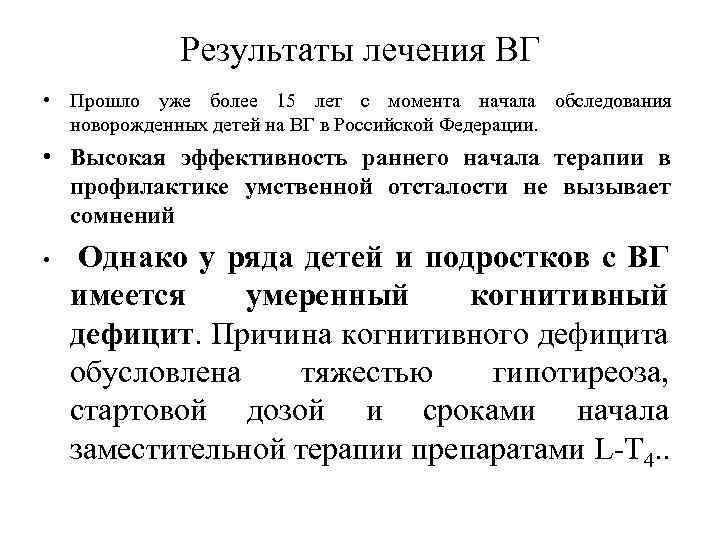 Результаты лечения ВГ

• Прошло уже более 15 лет с момента начала обследования новорожденных детей на ВГ в Российской Федерации.

• Высокая эффективность раннего начала терапии в профилактике умственной отсталости не вызывает сомнений

• Однако у ряда детей и подростков с ВГ имеется умеренный когнитивный дефицит. Причина когнитивного дефицита обусловлена тяжестью гипотиреоза, стартовой дозой и сроками начала заместительной терапии препаратами L-$T_4$..